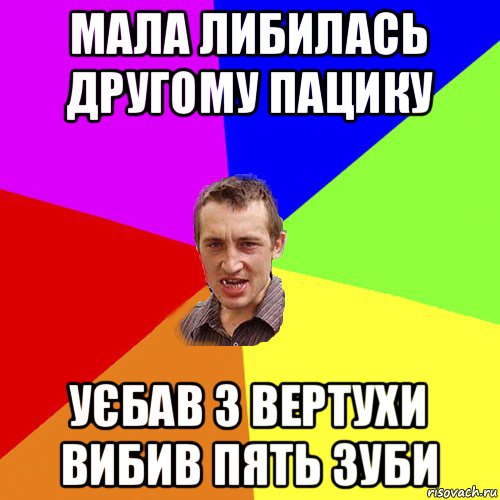 МАЛА ЛИБИЛАСЬ ДРУГОМУ ПАЦИКУ

УЄБАВ З ВЕРТУХИ ВИБИВ ПЯТЬ ЗУБИ

risovach.ru